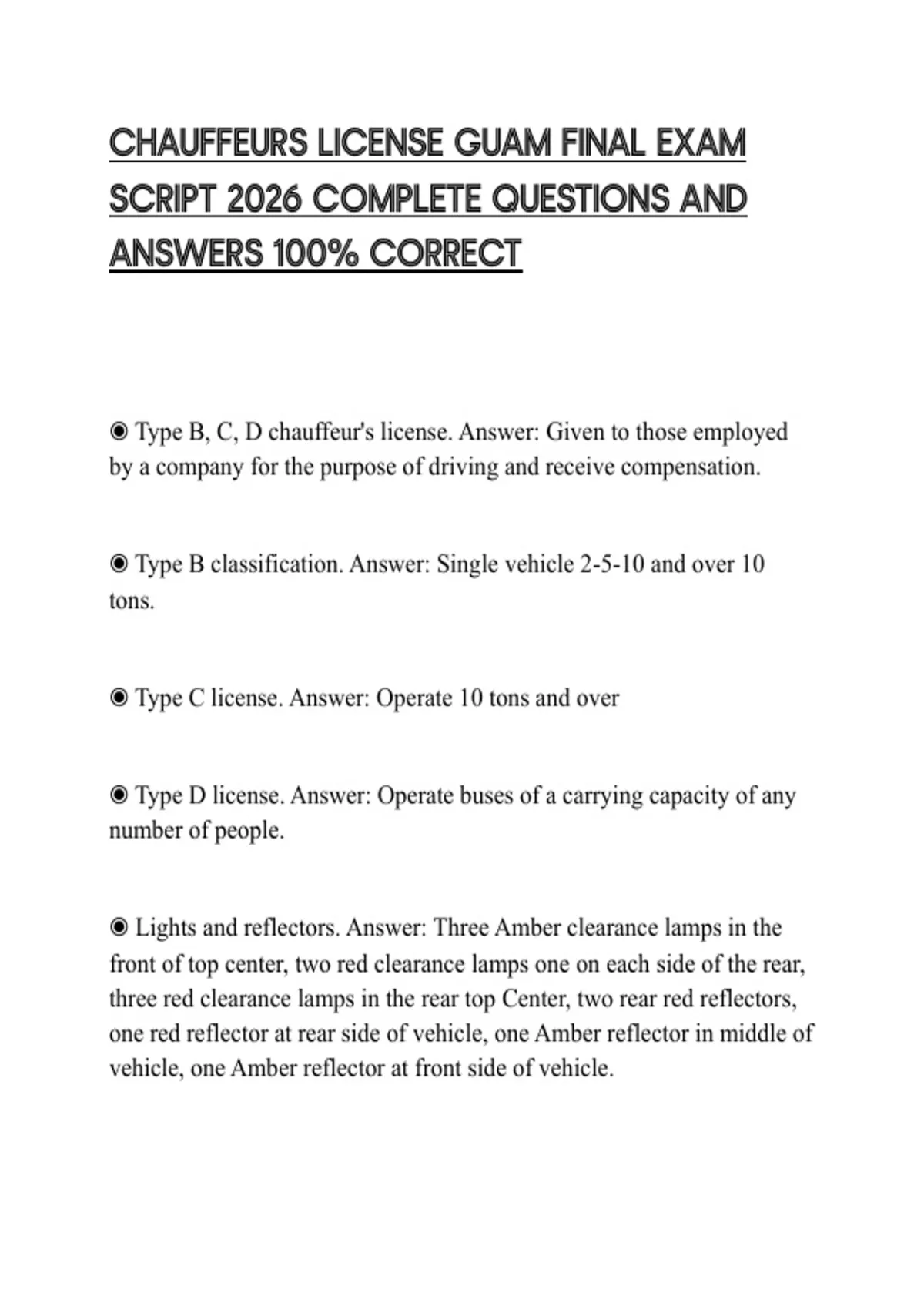 CHAUFFEURS LICENSE GUAM FINAL EXAM SCRIPT 2026 COMPLETE QUESTIONS AND ANSWERS 100% CORRECT

◉ Type B, C, D chauffeur's license. Answer: Given to those employed by a company for the purpose of driving and receive compensation.

◉ Type B classification. Answer: Single vehicle 2-5-10 and over 10 tons.

◉ Type C license. Answer: Operate 10 tons and over

◉ Type D license. Answer: Operate buses of a carrying capacity of any number of people.

◉ Lights and reflectors. Answer: Three Amber clearance lamps in the front of top center, two red clearance lamps one on each side of the rear, three red clearance lamps in the rear top Center, two rear red reflectors, one red reflector at rear side of vehicle, one Amber reflector in middle of vehicle, one Amber reflector at front side of vehicle.